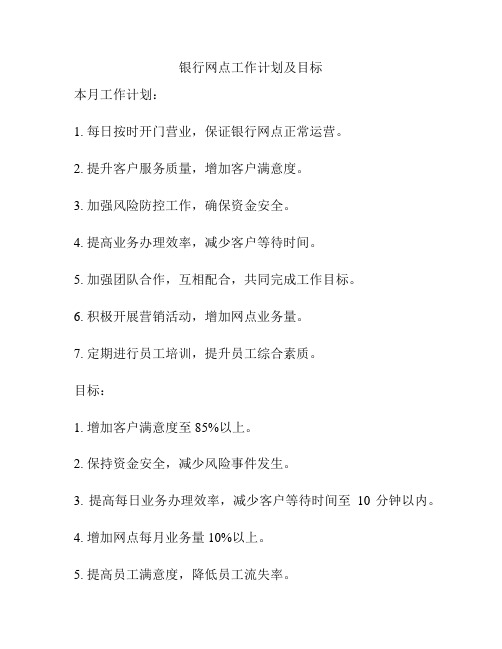 银行网点工作计划及目标

本月工作计划：

1. 每日按时开门营业，保证银行网点正常运营。

2. 提升客户服务质量，增加客户满意度。

3. 加强风险防控工作，确保资金安全。

4. 提高业务办理效率，减少客户等待时间。

5. 加强团队合作，互相配合，共同完成工作目标。

6. 积极开展营销活动，增加网点业务量。

7. 定期进行员工培训，提升员工综合素质。

目标：

1. 增加客户满意度至 85%以上。

2. 保持资金安全，减少风险事件发生。

3. 提高每日业务办理效率，减少客户等待时间至 10 分钟以内。

4. 增加网点每月业务量 10%以上。

5. 提高员工满意度，降低员工流失率。